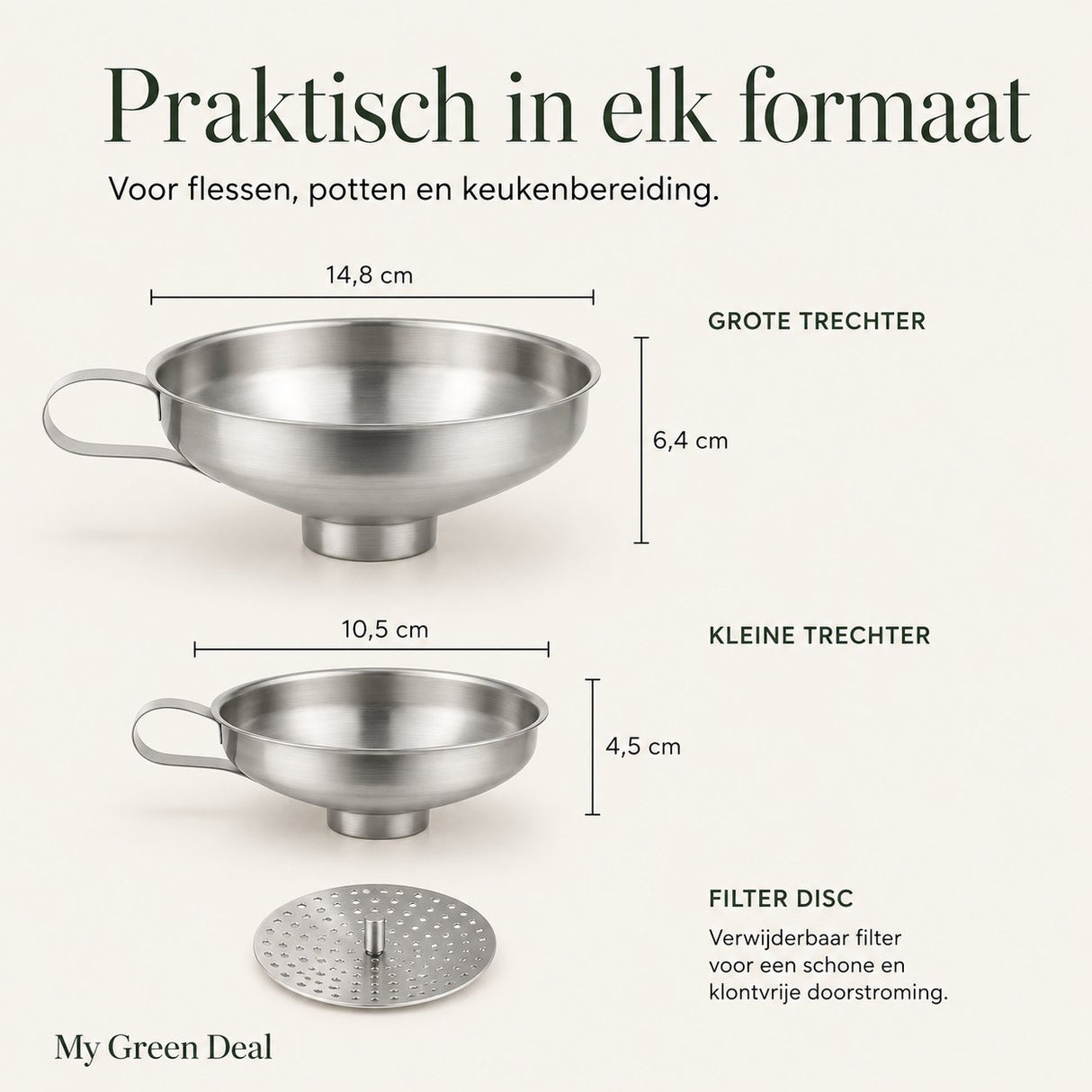 Praktisch in elk formaat

Voor flessen, potten en keukenbereiding.

14,8 cm

GROTE TRECHTER

6,4 cm

10,5 cm

KLEINE TRECHTER

4,5 cm

FILTER DISC

Verwijderbaar filter voor een schone en klontvrije doorstroming.

My Green Deal